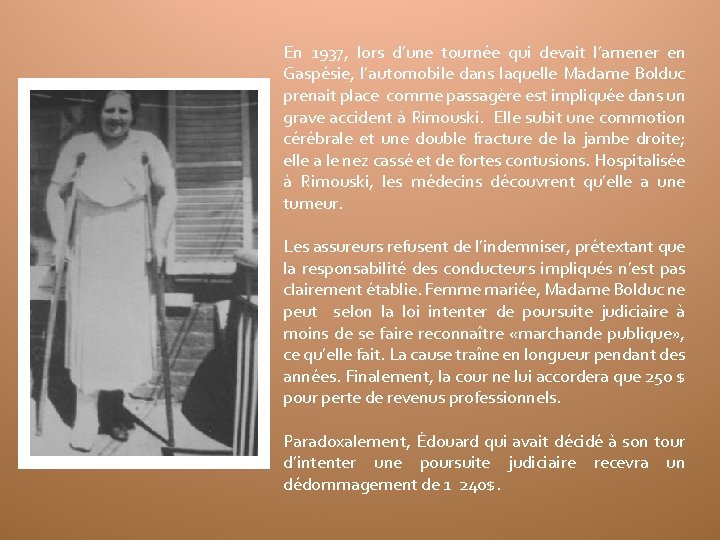 En 1937, lors d'une tournée qui devait l'amener en Gaspésie, l'automobile dans laquelle Madame Bolduc prenait place comme passagère est impliquée dans un grave accident à Rimouski. Elle subit une commotion cérébrale et une double fracture de la jambe droite; elle a le nez cassé et de fortes contusions. Hospitalisée à Rimouski, les médecins découvrent qu'elle a une tumeur.

Les assureurs refusent de l'indemniser, prétextant que la responsabilité des conducteurs impliqués n'est pas clairement établie. Femme mariée, Madame Bolduc ne peut selon la loi intenter de poursuite judiciaire à moins de se faire reconnaître «marchande publique», ce qu'elle fait. La cause traîne en longueur pendant des années. Finalement, la cour ne lui accordera que 250 $ pour perte de revenus professionnels.

Paradoxalement, Édouard qui avait décidé à son tour d'intenter une poursuite judiciaire recevra un dédommagement de 1 240$.